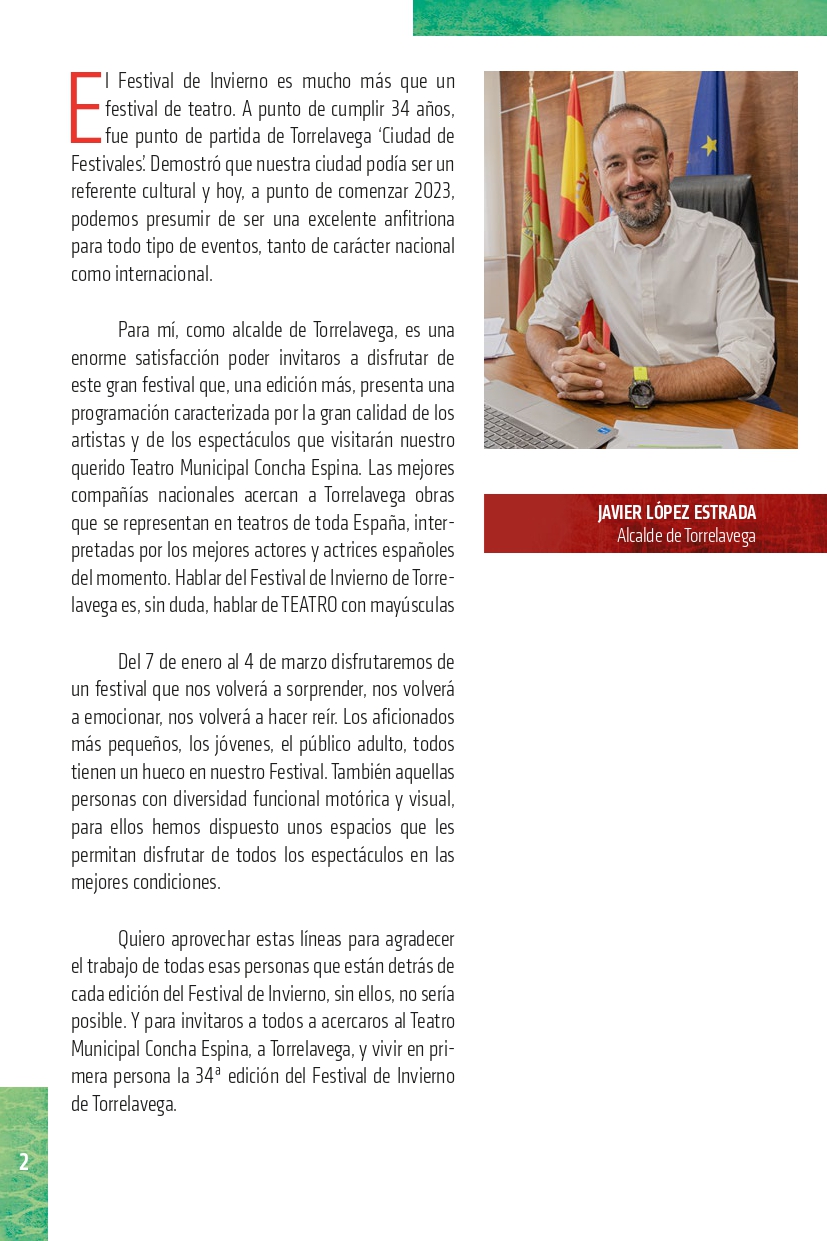 El Festival de Invierno es mucho más que un festival de teatro. A punto de cumplir 34 años, fue punto de partida de Torrelavega 'Ciudad de Festivales'. Demostró que nuestra ciudad podía ser un referente cultural y hoy, a punto de comenzar 2023, podemos presumir de ser una excelente anfitriona para todo tipo de eventos, tanto de carácter nacional como internacional.

Para mí, como alcalde de Torrelavega, es una enorme satisfacción poder invitaros a disfrutar de este gran festival que, una edición más, presenta una programación caracterizada por la gran calidad de los artistas y de los espectáculos que visitarán nuestro querido Teatro Municipal Concha Espina. Las mejores compañías nacionales acercan a Torrelavega obras que se representan en teatros de toda España, interpretadas por los mejores actores y actrices españoles del momento. Hablar del Festival de Invierno de Torrelavega es, sin duda, hablar de TEATRO con mayúsculas

Del 7 de enero al 4 de marzo disfrutaremos de un festival que nos volverá a sorprender, nos volverá a emocionar, nos volverá a hacer reír. Los aficionados más pequeños, los jóvenes, el público adulto, todos tienen un hueco en nuestro Festival. También aquellas personas con diversidad funcional motórica y visual, para ellos hemos dispuesto unos espacios que les permitan disfrutar de todos los espectáculos en las mejores condiciones.

Quiero aprovechar estas líneas para agradecer el trabajo de todas esas personas que están detrás de cada edición del Festival de Invierno, sin ellos, no sería posible. Y para invitaros a todos a acercaros al Teatro Municipal Concha Espina, a Torrelavega, y vivir en primera persona la 34ª edición del Festival de Invierno de Torrelavega.

JAVIER LÓPEZ ESTRADA
Alcalde de Torrelavega

2